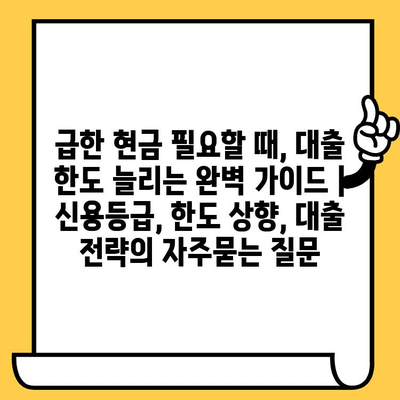 급한 현금 필요할 때, 대출 한도 늘리는 완벽 가이드 | 신용등급, 한도 상향, 대출 전략의 자주묻는 질문